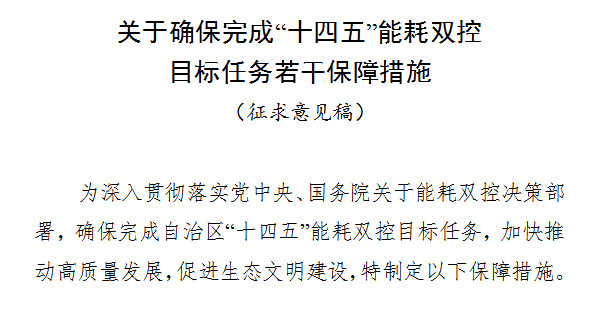 关于确保完成“十四五”能耗双控目标任务若干保障措施

（征求意见稿）

为深入贯彻落实党中央、国务院关于能耗双控决策部署，确保完成自治区“十四五”能耗双控目标任务，加快推动高质量发展，促进生态文明建设，特制定以下保障措施。